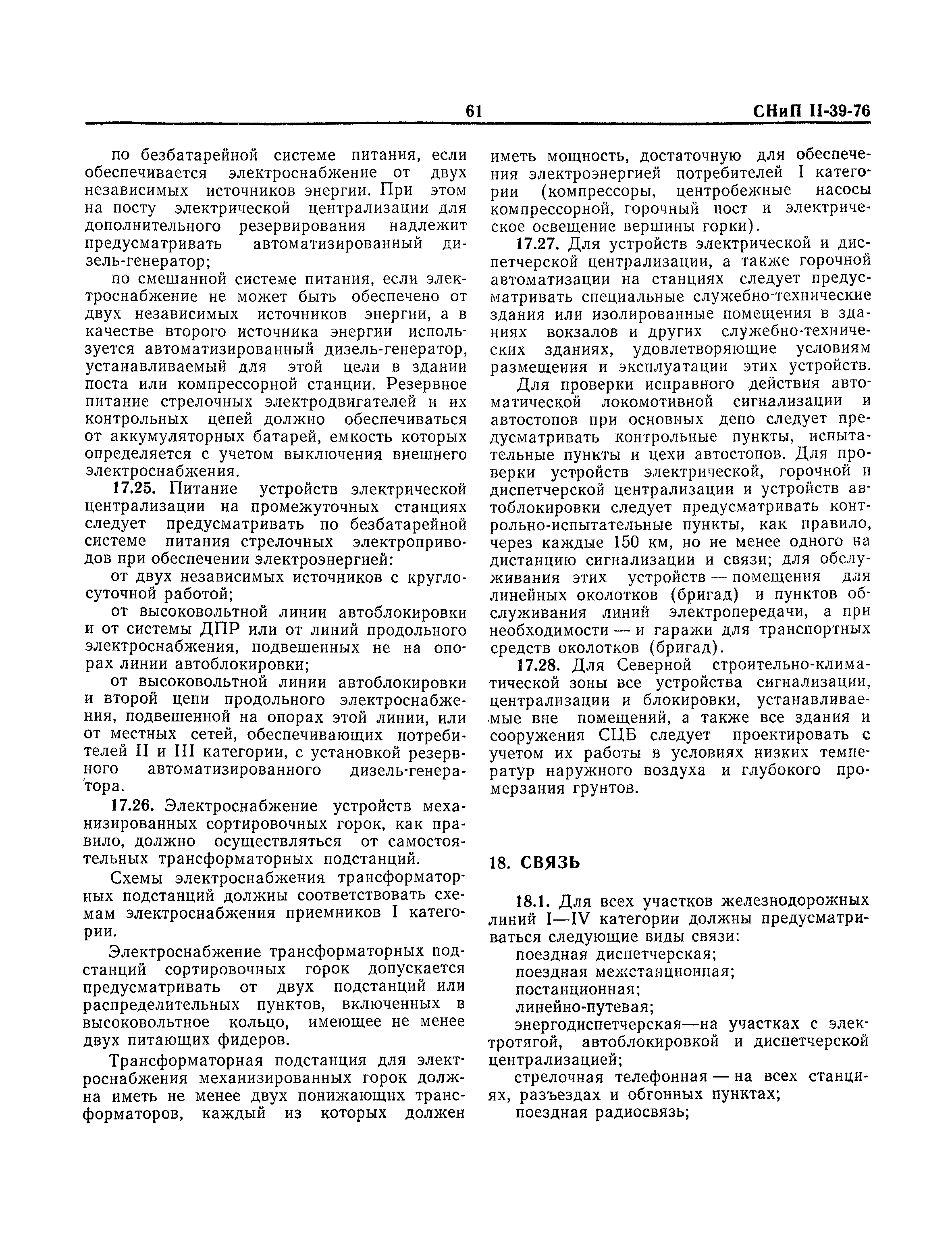 61 СНиП II-39-76

по безбатарейной системе питания, если обеспечивается электроснабжение от двух независимых источников энергии. При этом на посту электрической централизации для дополнительного резервирования надлежит предусматривать автоматизированный дизель-генератор;

по смешанной системе питания, если электроснабжение не может быть обеспечено от двух независимых источников энергии, а в качестве второго источника энергии используется автоматизированный дизель-генератор, устанавливаемый для этой цели в здании поста или компрессорной станции. Резервное питание стрелочных электродвигателей и их контрольных цепей должно обеспечиваться от аккумуляторных батарей, емкость которых определяется с учетом выключения внешнего электроснабжения.

17.25. Питание устройств электрической централизации на промежуточных станциях следует предусматривать по безбатарейной системе питания стрелочных электроприводов при обеспечении электроэнергией:

от двух независимых источников с круглосуточной работой;

от высоковольтной линии автоблокировки и от системы ДПР или от линий продольного электроснабжения, подвешенных не на опорах линии автоблокировки;

от высоковольтной линии автоблокировки и второй цепи продольного электроснабжения, подвешенной на опорах этой линии, или от местных сетей, обеспечивающих потребителей II и III категории, с установкой резервного автоматизированного дизель-генератора.

17.26. Электроснабжение устройств механизированных сортировочных горок, как правило, должно осуществляться от самостоятельных трансформаторных подстанций.

Схемы электроснабжения трансформаторных подстанций должны соответствовать схемам электроснабжения приемников I категории.

Электроснабжение трансформаторных подстанций сортировочных горок допускается предусматривать от двух подстанций или распределительных пунктов, включенных в высоковольтное кольцо, имеющее не менее двух питающих фидеров.

Трансформаторная подстанция для электроснабжения механизированных горок должна иметь не менее двух понижающих трансформаторов, каждый из которых должен иметь мощность, достаточную для обеспечения электроэнергией потребителей I категории (компрессоры, центробежные насосы компрессорной, горочный пост и электрическое освещение вершины горки).

17.27. Для устройств электрической и диспетчерской централизации, а также горочной автоматизации на станциях следует предусматривать специальные служебно-технические здания или изолированные помещения в зданиях вокзалов и других служебно-технических зданиях, удовлетворяющие условиям размещения и эксплуатации этих устройств.

Для проверки исправного действия автоматической локомотивной сигнализации и автостопов при основных депо следует предусматривать контрольные пункты, испытательные пункты и цехи автостопов. Для проверки устройств электрической, горочной и диспетчерской централизации и устройств автоблокировки следует предусматривать контрольно-испытательные пункты, как правило, через каждые 150 км, но не менее одного на дистанцию сигнализации и связи; для обслуживания этих устройств — помещения для линейных околотков (бригад) и пунктов обслуживания линий электропередачи, а при необходимости — и гаражи для транспортных средств околотков (бригад).

17.28. Для Северной строительно-климатической зоны все устройства сигнализации, централизации и блокировки, устанавливаемые вне помещений, а также все здания и сооружения СЦБ следует проектировать с учетом их работы в условиях низких температур наружного воздуха и глубокого промерзания грунтов.

18. СВЯЗЬ

18.1. Для всех участков железнодорожных линий I—IV категории должны предусматриваться следующие виды связи:

поездная диспетчерская;

поездная межстанционная;

постанционная;

линейно-путевая;

энергодиспетчерская—на участках с электротягой, автоблокировкой и диспетчерской централизацией;

стрелочная телефонная — на всех станциях, разъездах и обгонных пунктах;

поездная радиосвязь;